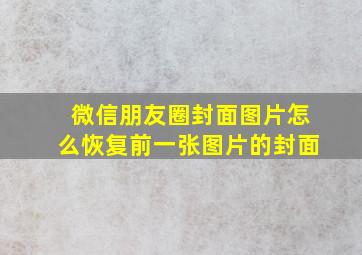 微信朋友圈封面图片怎么恢复前一张图片的封面